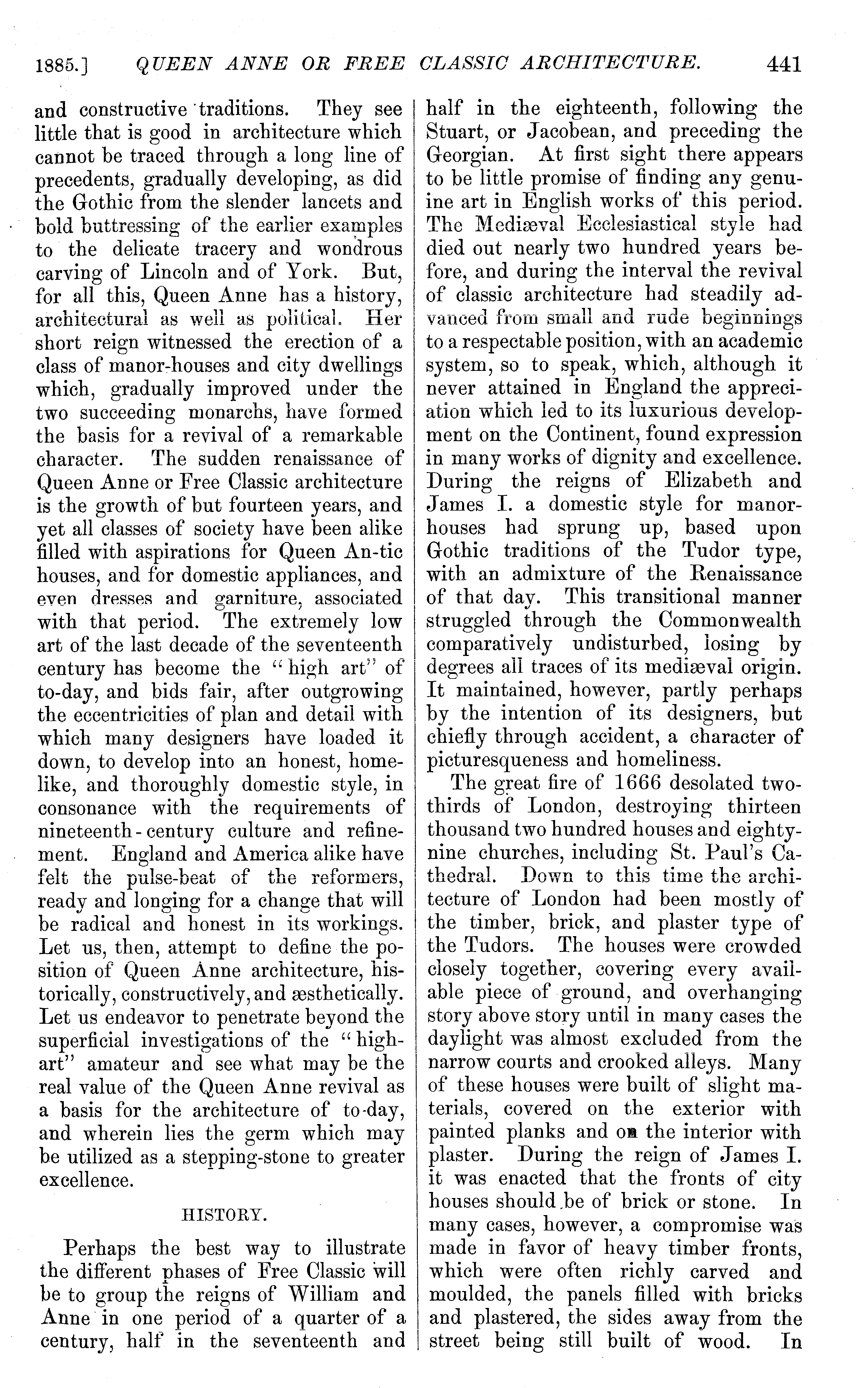 1885.] QUEEN ANNE OR FREE CLASSIC ARCHITECTURE. 441

and constructive traditions. They see little that is good in architecture which cannot be traced through a long line of precedents, gradually developing, as did the Gothic from the slender lancets and bold buttressing of the earlier examples to the delicate tracery and wondrous carving of Lincoln and of York. But, for all this, Queen Anne has a history, architectural as well as political. Her short reign witnessed the erection of a class of manor-houses and city dwellings which, gradually improved under the two succeeding monarchs, have formed the basis for a revival of a remarkable character. The sudden renaissance of Queen Anne or Free Classic architecture is the growth of but fourteen years, and yet all classes of society have been alike filled with aspirations for Queen An-tic houses, and for domestic appliances, and even dresses and garniture, associated with that period. The extremely low art of the last decade of the seventeenth century has become the "high art" of to-day, and bids fair, after outgrowing the eccentricities of plan and detail with which many designers have loaded it down, to develop into an honest, homelike, and thoroughly domestic style, in consonance with the requirements of nineteenth-century culture and refinement. England and America alike have felt the pulse-beat of the reformers, ready and longing for a change that will be radical and honest in its workings. Let us, then, attempt to define the position of Queen Anne architecture, historically, constructively, and æsthetically. Let us endeavor to penetrate beyond the superficial investigations of the "high-art" amateur and see what may be the real value of the Queen Anne revival as a basis for the architecture of to-day, and wherein lies the germ which may be utilized as a stepping-stone to greater excellence.

HISTORY.

Perhaps the best way to illustrate the different phases of Free Classic will be to group the reigns of William and Anne in one period of a quarter of a century, half in the seventeenth and half in the eighteenth, following the Stuart, or Jacobean, and preceding the Georgian. At first sight there appears to be little promise of finding any genuine art in English works of this period. The Mediæval Ecclesiastical style had died out nearly two hundred years before, and during the interval the revival of classic architecture had steadily advanced from small and rude beginnings to a respectable position, with an academic system, so to speak, which, although it never attained in England the appreciation which led to its luxurious development on the Continent, found expression in many works of dignity and excellence. During the reigns of Elizabeth and James I. a domestic style for manor-houses had sprung up, based upon Gothic traditions of the Tudor type, with an admixture of the Renaissance of that day. This transitional manner struggled through the Commonwealth comparatively undisturbed, losing by degrees all traces of its mediæval origin. It maintained, however, partly perhaps by the intention of its designers, but chiefly through accident, a character of picturesqueness and homeliness.

The great fire of 1666 desolated two-thirds of London, destroying thirteen thousand two hundred houses and eighty-nine churches, including St. Paul's Cathedral. Down to this time the architecture of London had been mostly of the timber, brick, and plaster type of the Tudors. The houses were crowded closely together, covering every available piece of ground, and overhanging story above story until in many cases the daylight was almost excluded from the narrow courts and crooked alleys. Many of these houses were built of slight materials, covered on the exterior with painted planks and on the interior with plaster. During the reign of James I. it was enacted that the fronts of city houses should be of brick or stone. In many cases, however, a compromise was made in favor of heavy timber fronts, which were often richly carved and moulded, the panels filled with bricks and plastered, the sides away from the street being still built of wood. In